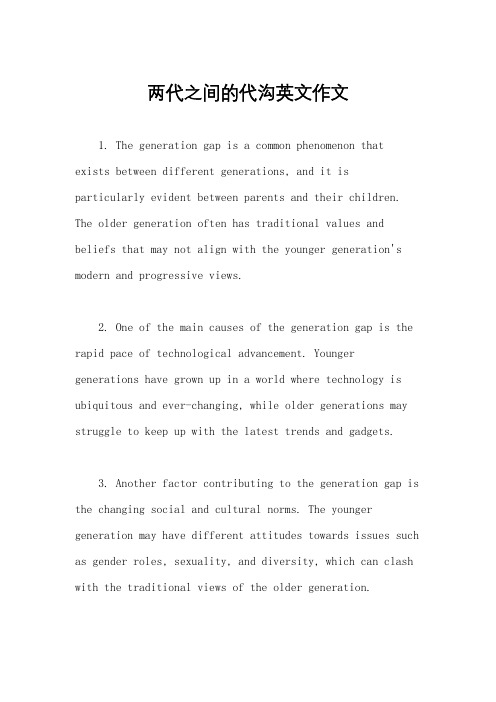 两代之间的代沟英文作文

1. The generation gap is a common phenomenon that exists between different generations, and it is particularly evident between parents and their children. The older generation often has traditional values and beliefs that may not align with the younger generation's modern and progressive views.

2. One of the main causes of the generation gap is the rapid pace of technological advancement. Younger generations have grown up in a world where technology is ubiquitous and ever-changing, while older generations may struggle to keep up with the latest trends and gadgets.

3. Another factor contributing to the generation gap is the changing social and cultural norms. The younger generation may have different attitudes towards issues such as gender roles, sexuality, and diversity, which can clash with the traditional views of the older generation.